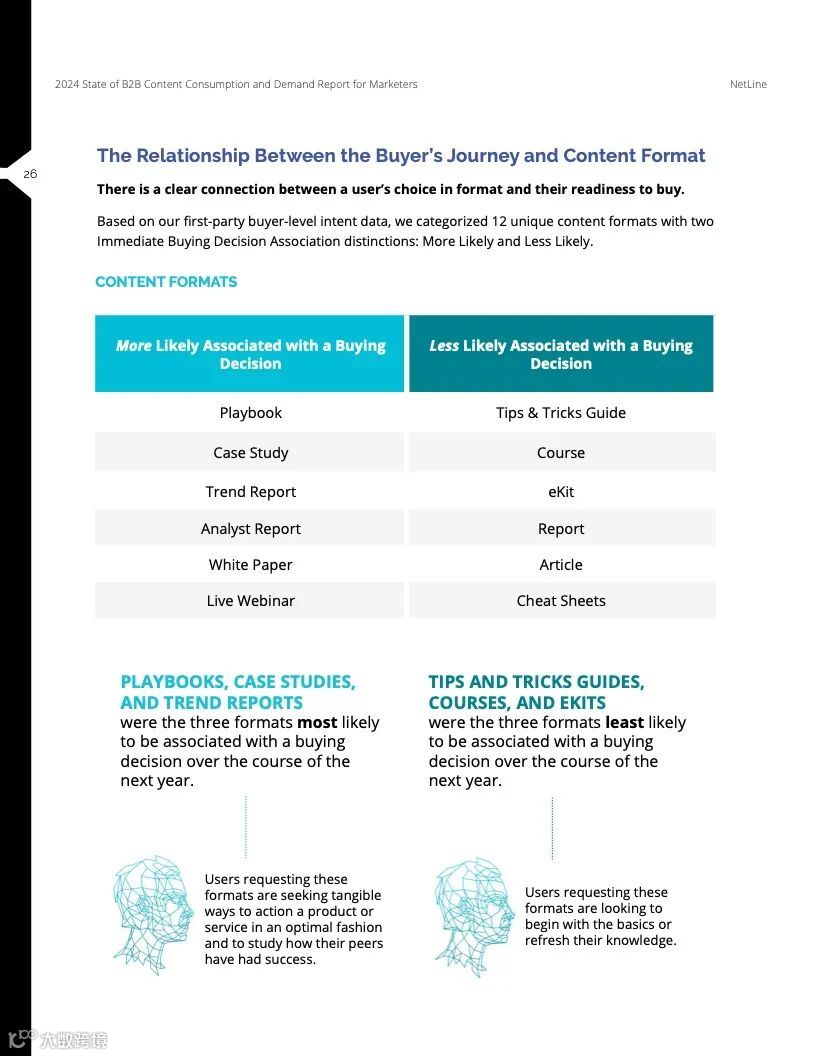 2024 State of B2B Content Consumption and Demand Report for Marketers

NetLine

26

The Relationship Between the Buyer's Journey and Content Format

There is a clear connection between a user's choice in format and their readiness to buy.

Based on our first-party buyer-level intent data, we categorized 12 unique content formats with two Immediate Buying Decision Association distinctions: More Likely and Less Likely.

CONTENT FORMATS

| More Likely Associated with a Buying Decision | Less Likely Associated with a Buying Decision |
|---|---|
| Playbook | Tips & Tricks Guide |
| Case Study | Course |
| Trend Report | eKit |
| Analyst Report | Report |
| White Paper | Article |
| Live Webinar | Cheat Sheets |

PLAYBOOKS, CASE STUDIES, AND TREND REPORTS were the three formats most likely to be associated with a buying decision over the course of the next year.

Users requesting these formats are seeking tangible ways to action a product or service in an optimal fashion and to study how their peers have had success.

TIPS AND TRICKS GUIDES, COURSES, AND EKITS were the three formats least likely to be associated with a buying decision over the course of the next year.

Users requesting these formats are looking to begin with the basics or refresh their knowledge.

大数跨境